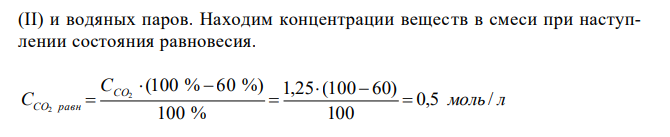 (II) и водяных паров. Находим концентрации веществ в смеси при наступлении состояния равновесия.

$C_{CO_2\ равн} = \frac{C_{CO_2} \cdot (100\ \% - 60\ \%)}{100\ \%} = \frac{1{,}25 \cdot (100 - 60)}{100} = 0{,}5\ моль/л$